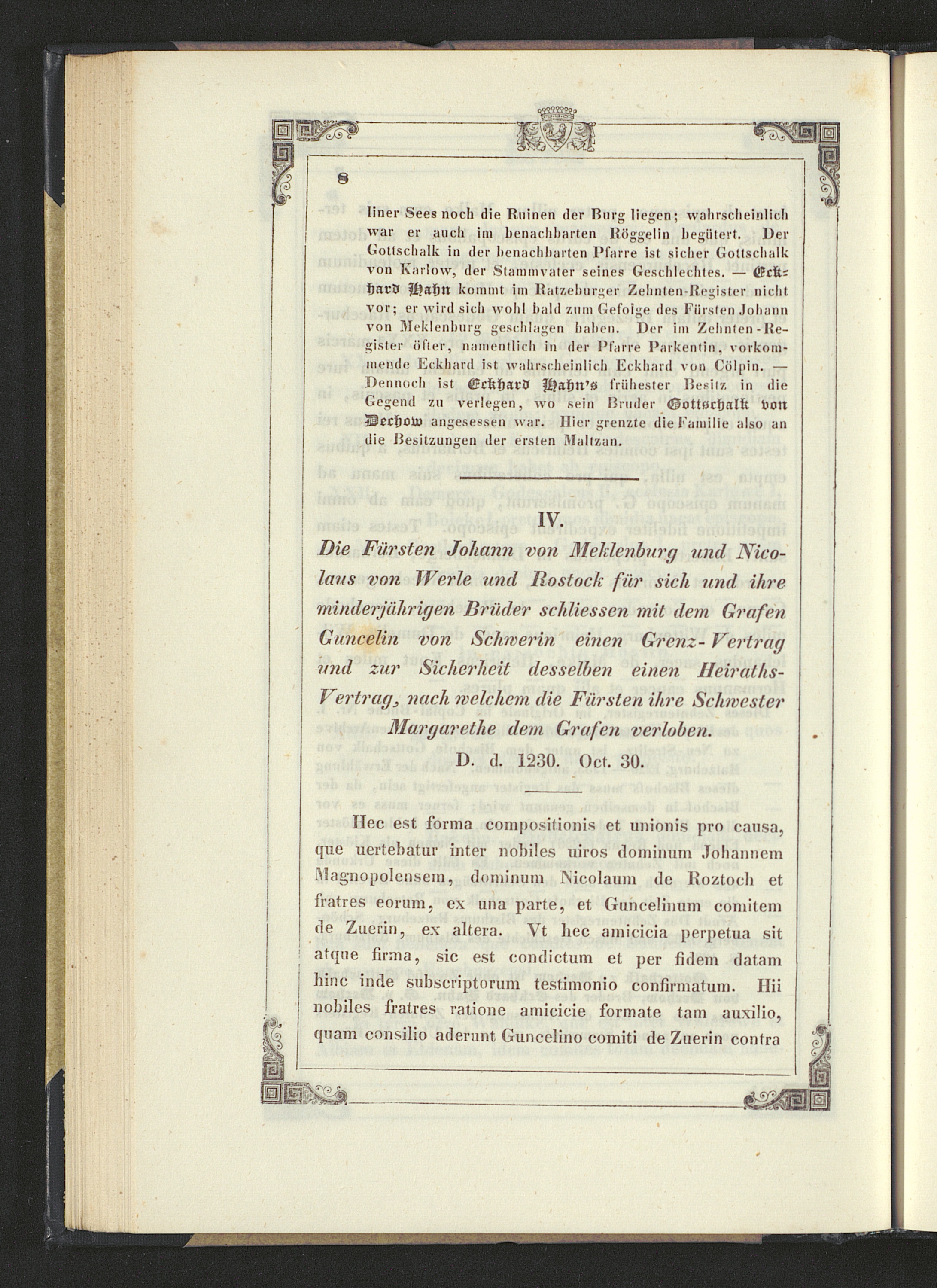 8

liner Sees noch die Ruinen der Burg liegen; wahrscheinlich war er auch im benachbarten Röggelin begütert. Der Gottschalk in der benachbarten Pfarre ist sicher Gottschalk von Karlow, der Stammvater seines Geschlechtes. — Eckhard Hahn kommt im Ratzeburger Zehnten-Register nicht vor; er wird sich wohl bald zum Gefolge des Fürsten Johann von Meklenburg geschlagen haben. Der im Zehnten-Register öfter, namentlich in der Pfarre Parkentin, vorkommende Eckhard ist wahrscheinlich Eckhard von Cölpin. — Dennoch ist Eckhard Hahn's frühester Besitz in die Gegend zu verlegen, wo sein Bruder Gottschalk von Dechow angesessen war. Hier grenzte die Familie also an die Besitzungen der ersten Maltzan.

IV.

Die Fürsten Johann von Meklenburg und Nicolaus von Werle und Rostock für sich und ihre minderjährigen Brüder schliessen mit dem Grafen Guncelin von Schwerin einen Grenz-Vertrag und zur Sicherheit desselben einen Heiraths-Vertrag, nach welchem die Fürsten ihre Schwester Margarethe dem Grafen verloben.

D. d. 1230. Oct. 30.

Hec est forma compositionis et unionis pro causa, que uertebatur inter nobiles uiros dominum Johannem Magnopolensem, dominum Nicolaum de Roztoch et fratres eorum, ex una parte, et Guncelinum comitem de Zuerin, ex altera. Vt hec amicicia perpetua sit atque firma, sic est condictum et per fidem datam hinc inde subscriptorum testimonio confirmatum. Hii nobiles fratres ratione amicicie formate tam auxilio, quam consilio aderunt Guncelino comiti de Zuerin contra